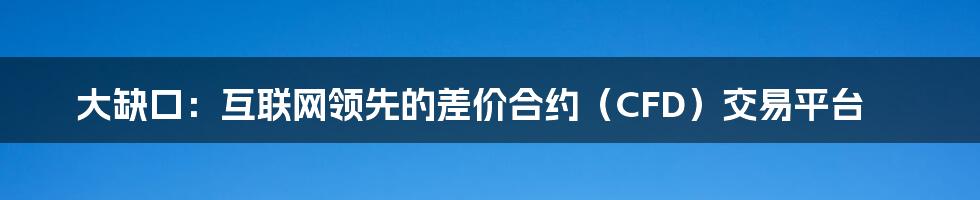 大缺口：互联网领先的差价合约（CFD）交易平台